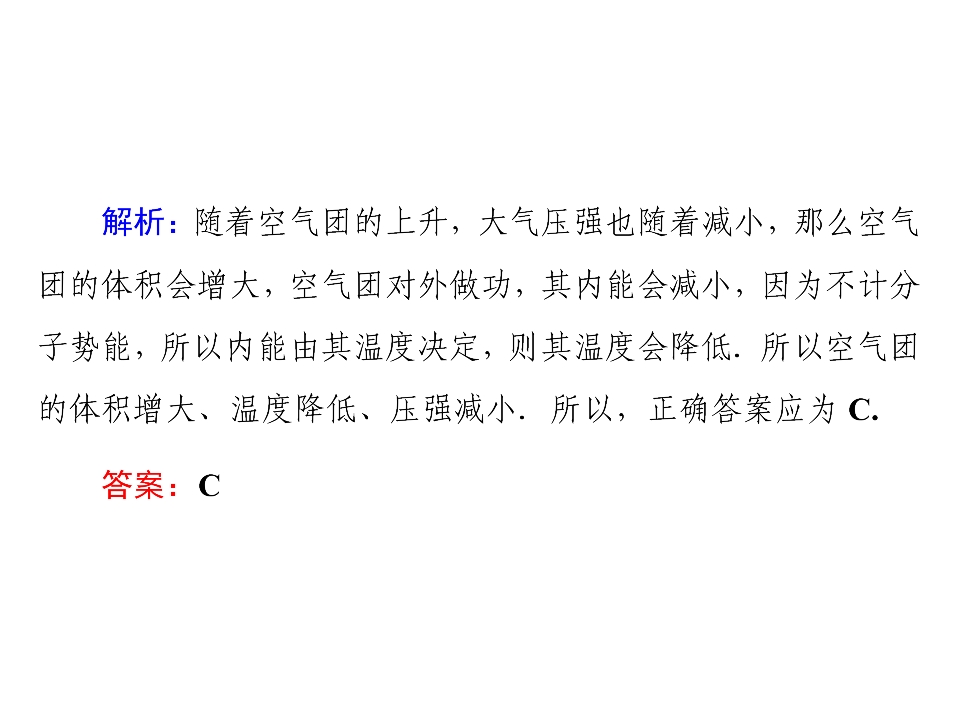 解析：随着空气团的上升，大气压强也随着减小，那么空气团的体积会增大，空气团对外做功，其内能会减小，因为不计分子势能，所以内能由其温度决定，则其温度会降低．所以空气团的体积增大、温度降低、压强减小．所以，正确答案应为C.

答案：C